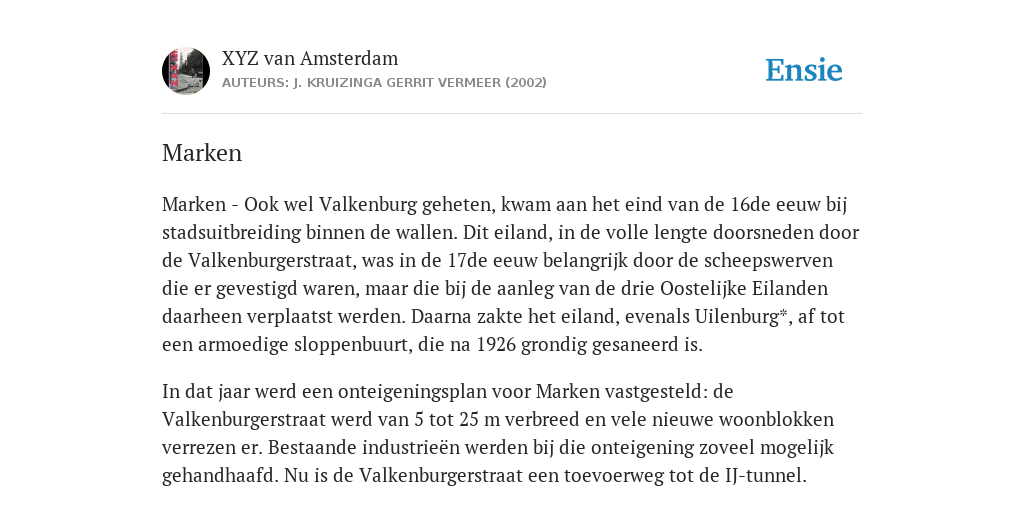 XYZ van Amsterdam
AUTEURS: J. KRUIZINGA GERRIT VERMEER (2002)

Ensie

Marken

Marken - Ook wel Valkenburg geheten, kwam aan het eind van de 16de eeuw bij stadsuitbreiding binnen de wallen. Dit eiland, in de volle lengte doorsneden door de Valkenburgerstraat, was in de 17de eeuw belangrijk door de scheepswerven die er gevestigd waren, maar die bij de aanleg van de drie Oostelijke Eilanden daarheen verplaatst werden. Daarna zakte het eiland, evenals Uilenburg*, af tot een armoedige sloppenbuurt, die na 1926 grondig gesaneerd is.

In dat jaar werd een onteigeningsplan voor Marken vastgesteld: de Valkenburgerstraat werd van 5 tot 25 m verbreed en vele nieuwe woonblokken verrezen er. Bestaande industrieën werden bij die onteigening zoveel mogelijk gehandhaafd. Nu is de Valkenburgerstraat een toevoerweg tot de IJ-tunnel.